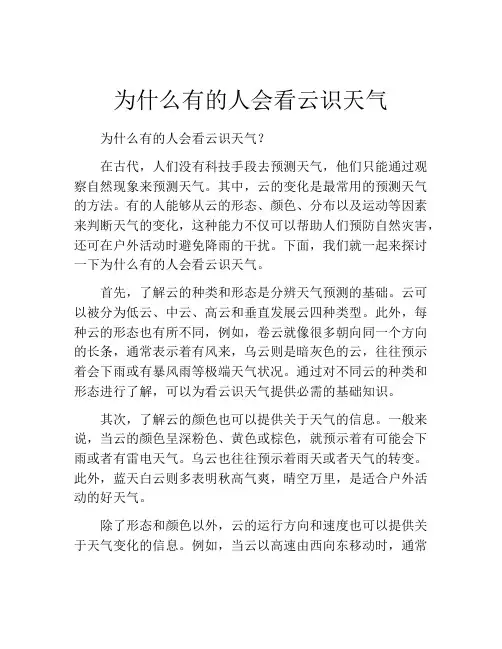 为什么有的人会看云识天气

为什么有的人会看云识天气？

在古代，人们没有科技手段去预测天气，他们只能通过观察自然现象来预测天气。其中，云的变化是最常用的预测天气的方法。有的人能够从云的形态、颜色、分布以及运动等因素来判断天气的变化，这种能力不仅可以帮助人们预防自然灾害，还可在户外活动时避免降雨的干扰。下面，我们就一起来探讨一下为什么有的人会看云识天气。

首先，了解云的种类和形态是分辨天气预测的基础。云可以被分为低云、中云、高云和垂直发展云四种类型。此外，每种云的形态也有所不同，例如，卷云就像很多朝向同一个方向的长条，通常表示着有风来，乌云则是暗灰色的云，往往预示着会下雨或有暴风雨等极端天气状况。通过对不同云的种类和形态进行了解，可以为看云识天气提供必需的基础知识。

其次，了解云的颜色也可以提供关于天气的信息。一般来说，当云的颜色呈深粉色、黄色或棕色，就预示着有可能会下雨或者有雷电天气。乌云也往往预示着雨天或者天气的转变。此外，蓝天白云则多表明秋高气爽，晴空万里，是适合户外活动的好天气。

除了形态和颜色以外，云的运行方向和速度也可以提供关于天气变化的信息。例如，当云以高速由西向东移动时，通常